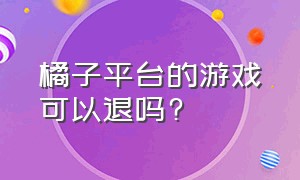 橘子平台的游戏可以退吗？